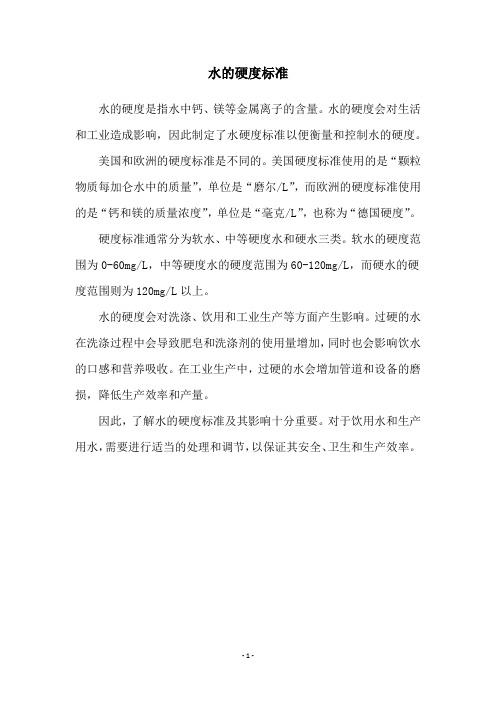 水的硬度标准

水的硬度是指水中钙、镁等金属离子的含量。水的硬度会对生活和工业造成影响，因此制定了水硬度标准以便衡量和控制水的硬度。

美国和欧洲的硬度标准是不同的。美国硬度标准使用的是“颗粒物质每加仑水中的质量”，单位是“磨尔/L”，而欧洲的硬度标准使用的是“钙和镁的质量浓度”，单位是“毫克/L”，也称为“德国硬度”。

硬度标准通常分为软水、中等硬度水和硬水三类。软水的硬度范围为 0-60mg/L，中等硬度水的硬度范围为 60-120mg/L，而硬水的硬度范围则为 120mg/L 以上。

水的硬度会对洗涤、饮用和工业生产等方面产生影响。过硬的水在洗涤过程中会导致肥皂和洗涤剂的使用量增加，同时也会影响饮水的口感和营养吸收。在工业生产中，过硬的水会增加管道和设备的磨损，降低生产效率和产量。

因此，了解水的硬度标准及其影响十分重要。对于饮用水和生产用水，需要进行适当的处理和调节，以保证其安全、卫生和生产效率。

- 1 -